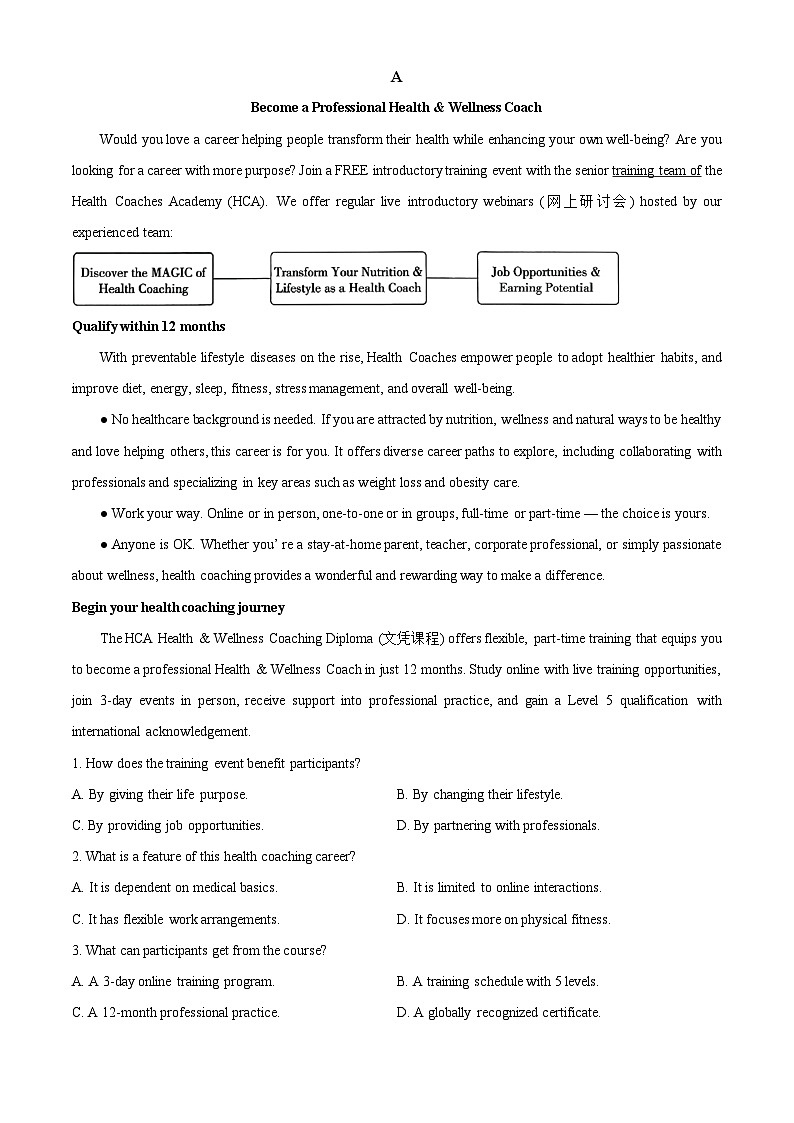 A

Become a Professional Health & Wellness Coach

Would you love a career helping people transform their health while enhancing your own well-being? Are you looking for a career with more purpose? Join a FREE introductory training event with the senior training team of the Health Coaches Academy (HCA). We offer regular live introductory webinars (网上研讨会) hosted by our experienced team:

Discover the MAGIC of Health Coaching

Transform Your Nutrition & Lifestyle as a Health Coach

Job Opportunities & Earning Potential

Qualify within 12 months

With preventable lifestyle diseases on the rise, Health Coaches empower people to adopt healthier habits, and improve diet, energy, sleep, fitness, stress management, and overall well-being.

● No healthcare background is needed. If you are attracted by nutrition, wellness and natural ways to be healthy and love helping others, this career is for you. It offers diverse career paths to explore, including collaborating with professionals and specializing in key areas such as weight loss and obesity care.

● Work your way. Online or in person, one-to-one or in groups, full-time or part-time — the choice is yours.

● Anyone is OK. Whether you' re a stay-at-home parent, teacher, corporate professional, or simply passionate about wellness, health coaching provides a wonderful and rewarding way to make a difference.

Begin your health coaching journey

The HCA Health & Wellness Coaching Diploma (文凭课程) offers flexible, part-time training that equips you to become a professional Health & Wellness Coach in just 12 months. Study online with live training opportunities, join 3-day events in person, receive support into professional practice, and gain a Level 5 qualification with international acknowledgement.

1. How does the training event benefit participants?

A. By giving their life purpose.
B. By changing their lifestyle.
C. By providing job opportunities.
D. By partnering with professionals.

2. What is a feature of this health coaching career?

A. It is dependent on medical basics.
B. It is limited to online interactions.
C. It has flexible work arrangements.
D. It focuses more on physical fitness.

3. What can participants get from the course?

A. A 3-day online training program.
B. A training schedule with 5 levels.
C. A 12-month professional practice.
D. A globally recognized certificate.